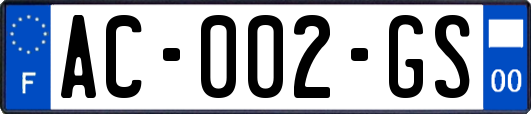 F
AC-002-GS
00